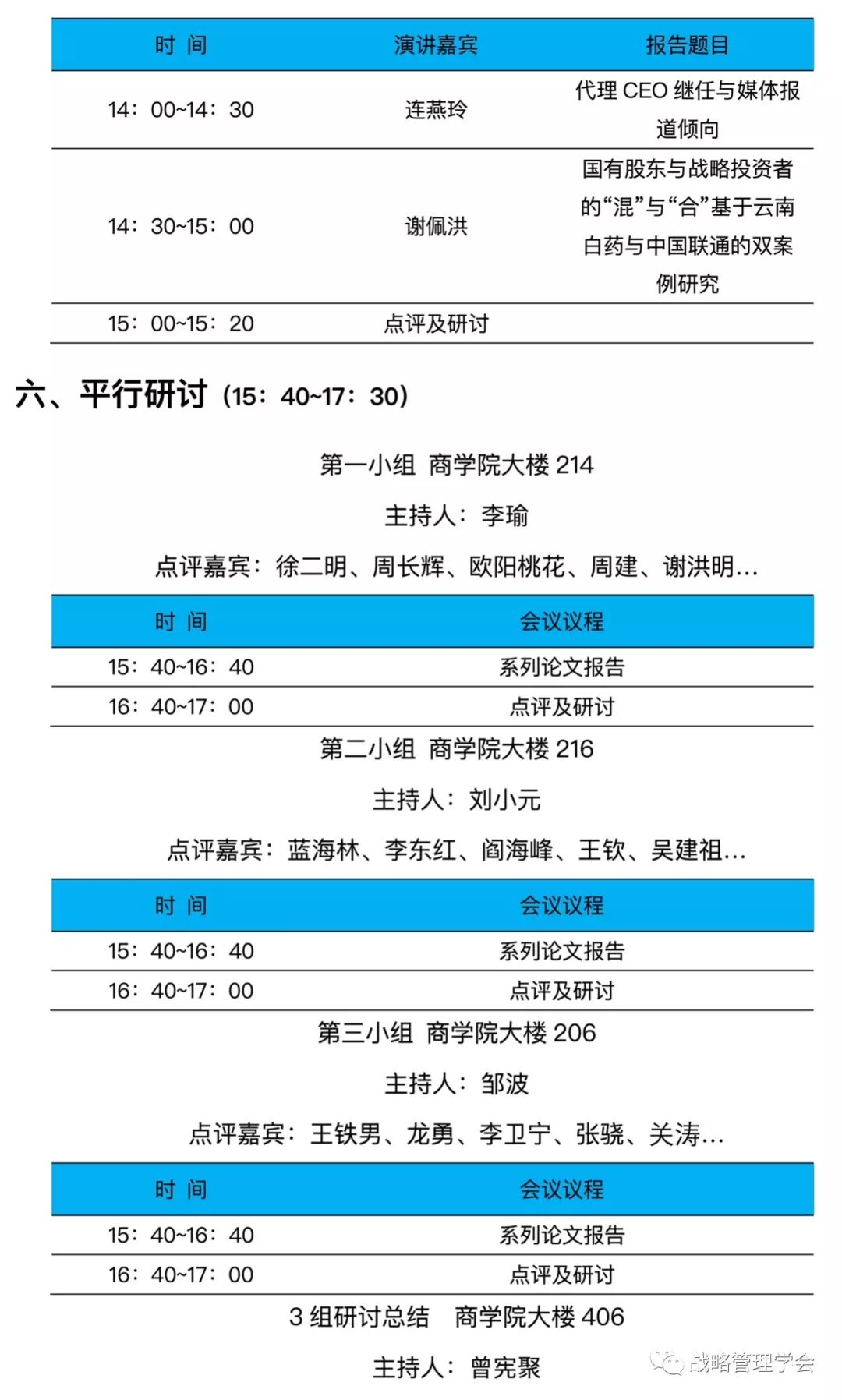 | 时 间 | 演讲嘉宾 | 报告题目 |
|---|---|---|
| 14：00~14：30 | 连燕玲 | 代理 CEO 继任与媒体报道倾向 |
| 14：30~15：00 | 谢佩洪 | 国有股东与战略投资者的“混”与“合”基于云南白药与中国联通的双案例研究 |
| 15：00~15：20 | 点评及研讨 | |

六、平行研讨（15：40~17：30）

第一小组 商学院大楼 214

主持人：李瑜

点评嘉宾：徐二明、周长辉、欧阳桃花、周建、谢洪明…

| 时 间 | 会议议程 |
|---|---|
| 15：40~16：40 | 系列论文报告 |
| 16：40~17：00 | 点评及研讨 |

第二小组 商学院大楼 216

主持人：刘小元

点评嘉宾：蓝海林、李东红、阎海峰、王钦、吴建祖…

| 时 间 | 会议议程 |
|---|---|
| 15：40~16：40 | 系列论文报告 |
| 16：40~17：00 | 点评及研讨 |

第三小组 商学院大楼 206

主持人：邹波

点评嘉宾：王铁男、龙勇、李卫宁、张骁、关涛…

| 时 间 | 会议议程 |
|---|---|
| 15：40~16：40 | 系列论文报告 |
| 16：40~17：00 | 点评及研讨 |

3 组研讨总结 商学院大楼 406

主持人：曾宪聚

战略管理学会